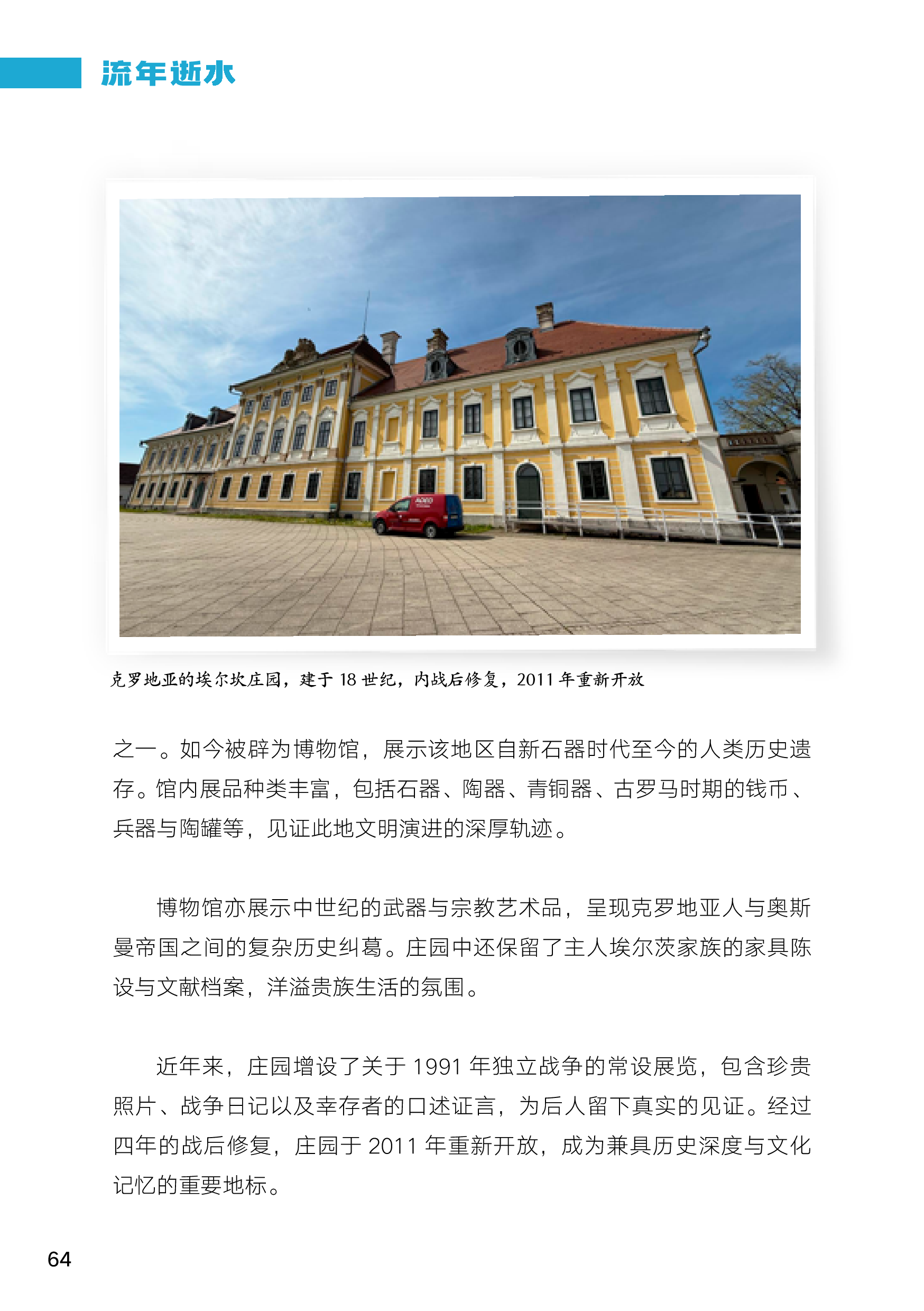 流年逝水

克罗地亚的埃尔坎庄园，建于 18 世纪，内战后修复，2011 年重新开放

之一。如今被辟为博物馆，展示该地区自新石器时代至今的人类历史遗存。馆内展品种类丰富，包括石器、陶器、青铜器、古罗马时期的钱币、兵器与陶罐等，见证此地文明演进的深厚轨迹。

博物馆亦展示中世纪的武器与宗教艺术品，呈现克罗地亚人与奥斯曼帝国之间的复杂历史纠葛。庄园中还保留了主人埃尔茨家族的家具陈设与文献档案，洋溢贵族生活的氛围。

近年来，庄园增设了关于 1991 年独立战争的常设展览，包含珍贵照片、战争日记以及幸存者的口述证言，为后人留下真实的见证。经过四年的战后修复，庄园于 2011 年重新开放，成为兼具历史深度与文化记忆的重要地标。

64